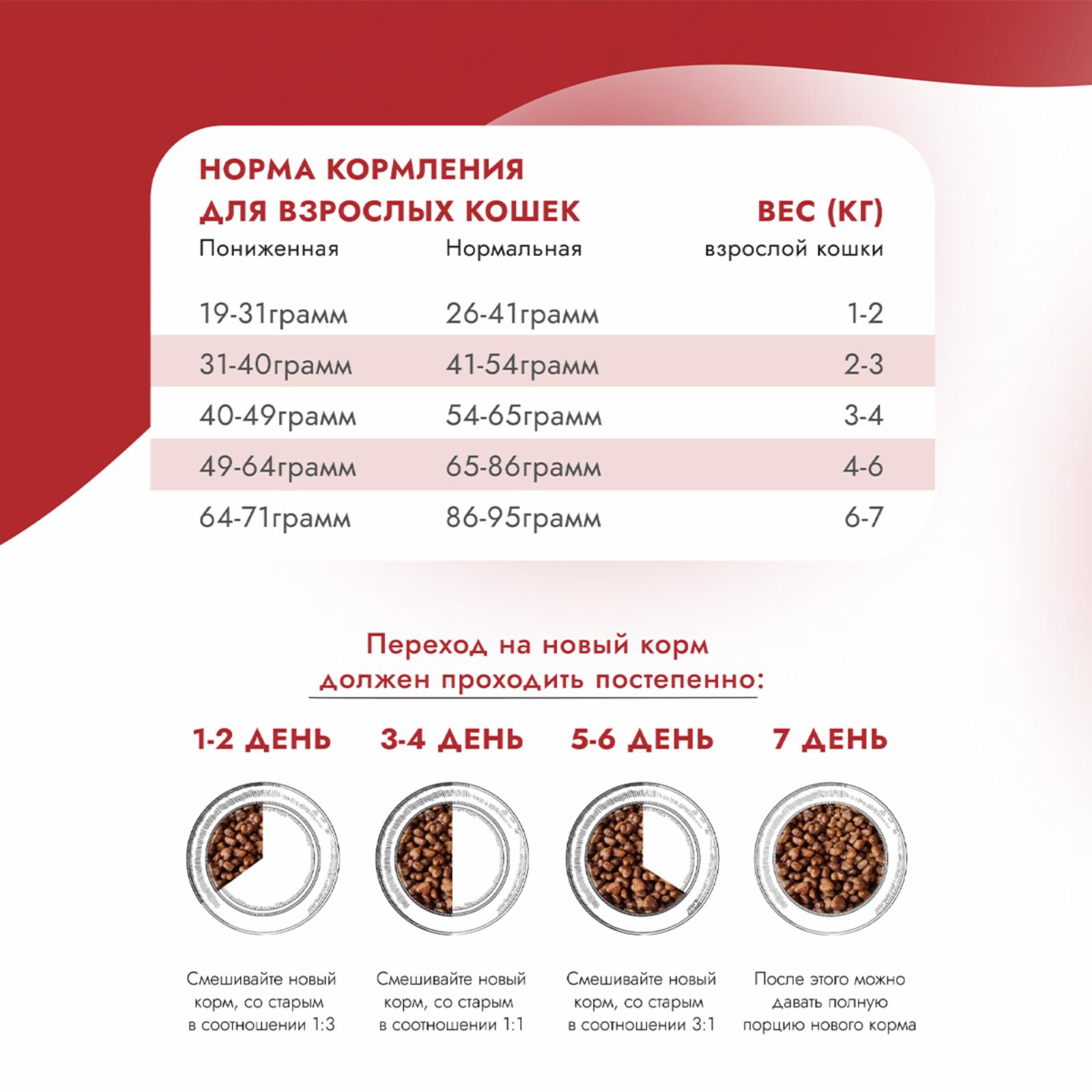 НОРМА КОРМЛЕНИЯ ДЛЯ ВЗРОСЛЫХ КОШЕК

| Пониженная | Нормальная | ВЕС (КГ) взрослой кошки |
|---|---|---|
| 19-31грамм | 26-41грамм | 1-2 |
| 31-40грамм | 41-54грамм | 2-3 |
| 40-49грамм | 54-65грамм | 3-4 |
| 49-64грамм | 65-86грамм | 4-6 |
| 64-71грамм | 86-95грамм | 6-7 |

Переход на новый корм должен проходить постепенно:

1-2 ДЕНЬ

Смешивайте новый корм, со старым в соотношении 1:3

3-4 ДЕНЬ

Смешивайте новый корм, со старым в соотношении 1:1

5-6 ДЕНЬ

Смешивайте новый корм, со старым в соотношении 3:1

7 ДЕНЬ

После этого можно давать полную порцию нового корма